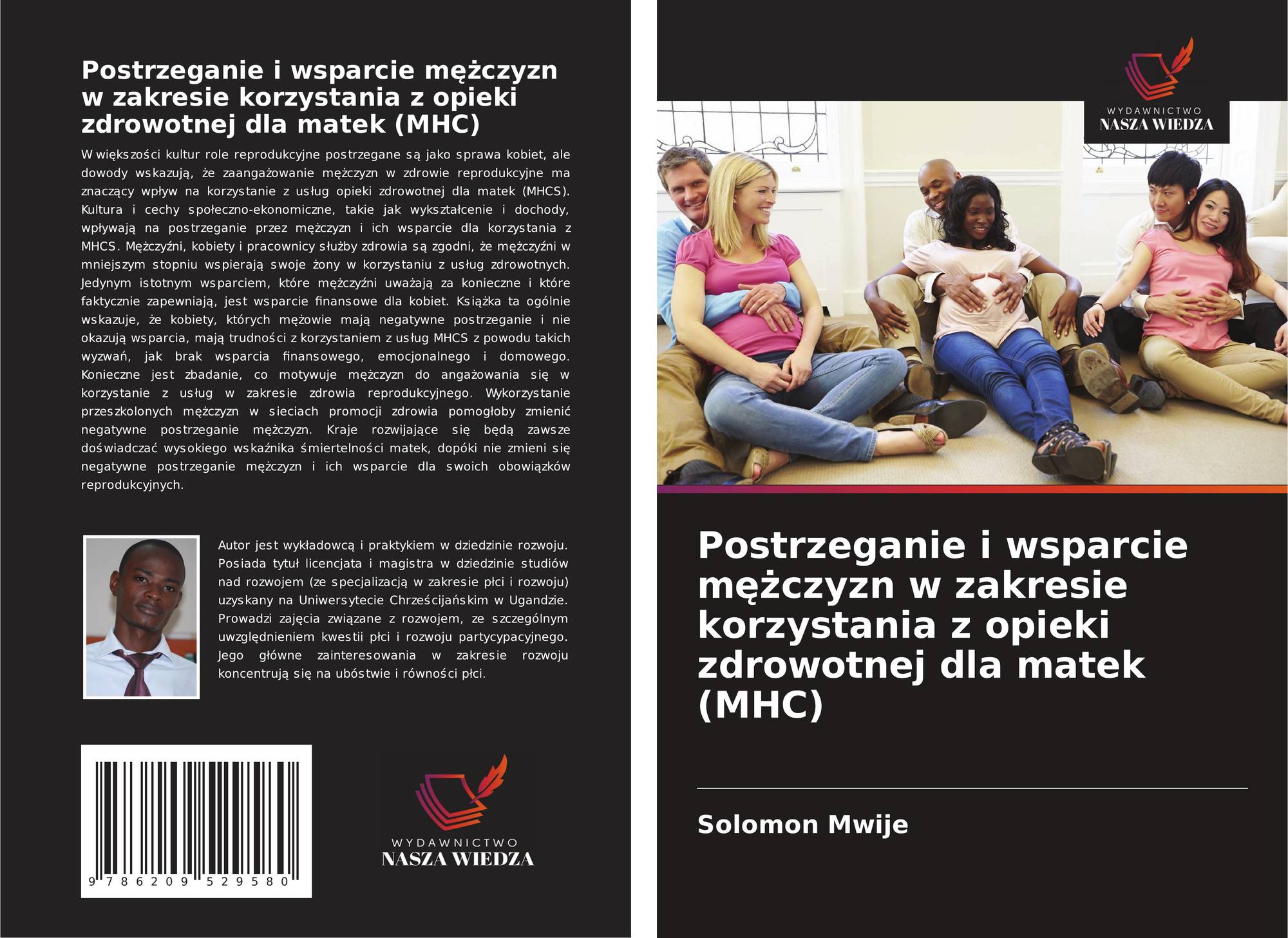 Postrzeganie i wsparcie mężczyzn w zakresie korzystania z opieki zdrowotnej dla matek (MHC)

W większości kultur role reprodukcyjne postrzegane są jako sprawa kobiet, ale dowody wskazują, że zaangażowanie mężczyzn w zdrowie reprodukcyjne ma znaczący wpływ na korzystanie z usług opieki zdrowotnej dla matek (MHCS). Kultura i cechy społeczno-ekonomiczne, takie jak wykształcenie i dochody, wpływają na postrzeganie przez mężczyzn i ich wsparcie dla korzystania z MHCS. Mężczyźni, kobiety i pracownicy służby zdrowia są zgodni, że mężczyźni w mniejszym stopniu wspierają swoje żony w korzystaniu z usług zdrowotnych. Jedynym istotnym wsparciem, które mężczyźni uważają za konieczne i które faktycznie zapewniają, jest wsparcie finansowe dla kobiet. Książka ta ogólnie wskazuje, że kobiety, których mężowie mają negatywne postrzeganie i nie okazują wsparcia, mają trudności z korzystaniem z usług MHCS z powodu takich wyzwań, jak brak wsparcia finansowego, emocjonalnego i domowego. Konieczne jest zbadanie, co motywuje mężczyzn do angażowania się w korzystanie z usług w zakresie zdrowia reprodukcyjnego. Wykorzystanie przeszkolonych mężczyzn w sieciach promocji zdrowia pomogłoby zmienić negatywne postrzeganie mężczyzn. Kraje rozwijające się będą zawsze doświadczać wysokiego wskaźnika śmiertelności matek, dopóki nie zmieni się negatywne postrzeganie mężczyzn i ich wsparcie dla swoich obowiązków reprodukcyjnych.

Autor jest wykładowcą i praktykiem w dziedzinie rozwoju. Posiada tytuł licencjata i magistra w dziedzinie studiów nad rozwojem (ze specjalizacją w zakresie płci i rozwoju) uzyskany na Uniwersytecie Chrześcijańskim w Ugandzie. Prowadzi zajęcia związane z rozwojem, ze szczególnym uwzględnieniem kwestii płci i rozwoju partycypacyjnego. Jego główne zainteresowania w zakresie rozwoju koncentrują się na ubóstwie i równości płci.

9 786209 529580

WYDAWNICTWO
NASZA WIEDZA

WYDAWNICTWO
NASZA WIEDZA

Postrzeganie i wsparcie mężczyzn w zakresie korzystania z opieki zdrowotnej dla matek (MHC)

Solomon Mwije